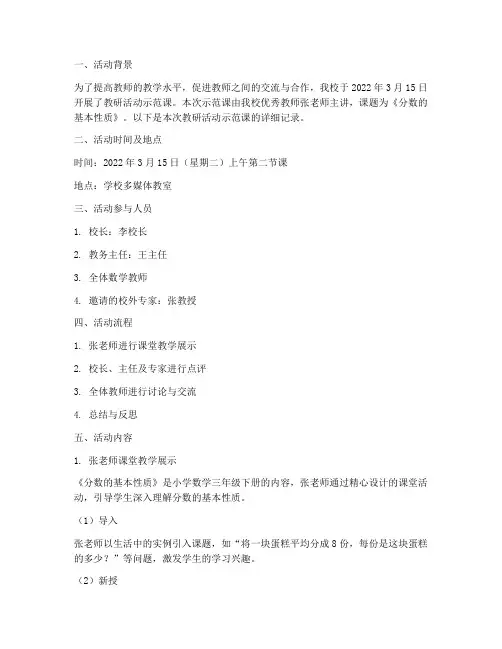 一、活动背景

为了提高教师的教学水平，促进教师之间的交流与合作，我校于 2022 年 3 月 15 日开展了教研活动示范课。本次示范课由我校优秀教师张老师主讲，课题为《分数的基本性质》。以下是本次教研活动示范课的详细记录。

二、活动时间及地点

时间：2022 年 3 月 15 日（星期二）上午第二节课

地点：学校多媒体教室

三、活动参与人员

1. 校长：李校长

2. 教务主任：王主任

3. 全体数学教师

4. 邀请的校外专家：张教授

四、活动流程

1. 张老师进行课堂教学展示

2. 校长、主任及专家进行点评

3. 全体教师进行讨论与交流

4. 总结与反思

五、活动内容

1. 张老师课堂教学展示

《分数的基本性质》是小学数学三年级下册的内容，张老师通过精心设计的课堂活动，引导学生深入理解分数的基本性质。

（1）导入

张老师以生活中的实例引入课题，如“将一块蛋糕平均分成 8 份，每份是这块蛋糕的多少？”等问题，激发学生的学习兴趣。

（2）新授